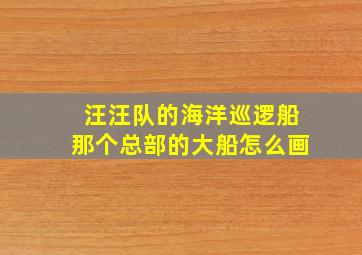 汪汪队的海洋巡逻船
那个总部的大船怎么画